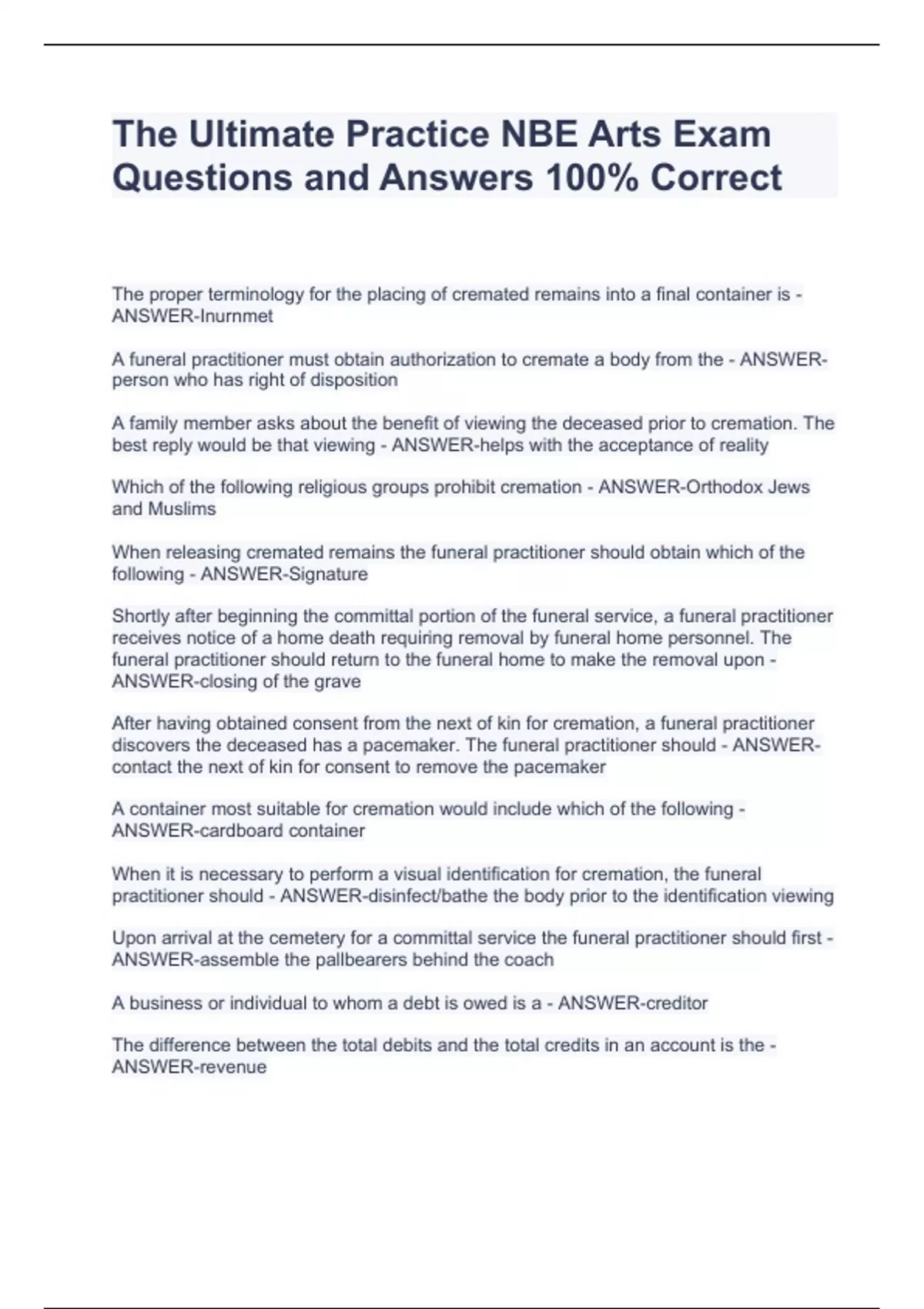 The Ultimate Practice NBE Arts Exam Questions and Answers 100% Correct

The proper terminology for the placing of cremated remains into a final container is - ANSWER-Inurnmet

A funeral practitioner must obtain authorization to cremate a body from the - ANSWER-person who has right of disposition

A family member asks about the benefit of viewing the deceased prior to cremation. The best reply would be that viewing - ANSWER-helps with the acceptance of reality

Which of the following religious groups prohibit cremation - ANSWER-Orthodox Jews and Muslims

When releasing cremated remains the funeral practitioner should obtain which of the following - ANSWER-Signature

Shortly after beginning the committal portion of the funeral service, a funeral practitioner receives notice of a home death requiring removal by funeral home personnel. The funeral practitioner should return to the funeral home to make the removal upon - ANSWER-closing of the grave

After having obtained consent from the next of kin for cremation, a funeral practitioner discovers the deceased has a pacemaker. The funeral practitioner should - ANSWER-contact the next of kin for consent to remove the pacemaker

A container most suitable for cremation would include which of the following - ANSWER-cardboard container

When it is necessary to perform a visual identification for cremation, the funeral practitioner should - ANSWER-disinfect/bathe the body prior to the identification viewing

Upon arrival at the cemetery for a committal service the funeral practitioner should first - ANSWER-assemble the pallbearers behind the coach

A business or individual to whom a debt is owed is a - ANSWER-creditor

The difference between the total debits and the total credits in an account is the - ANSWER-revenue